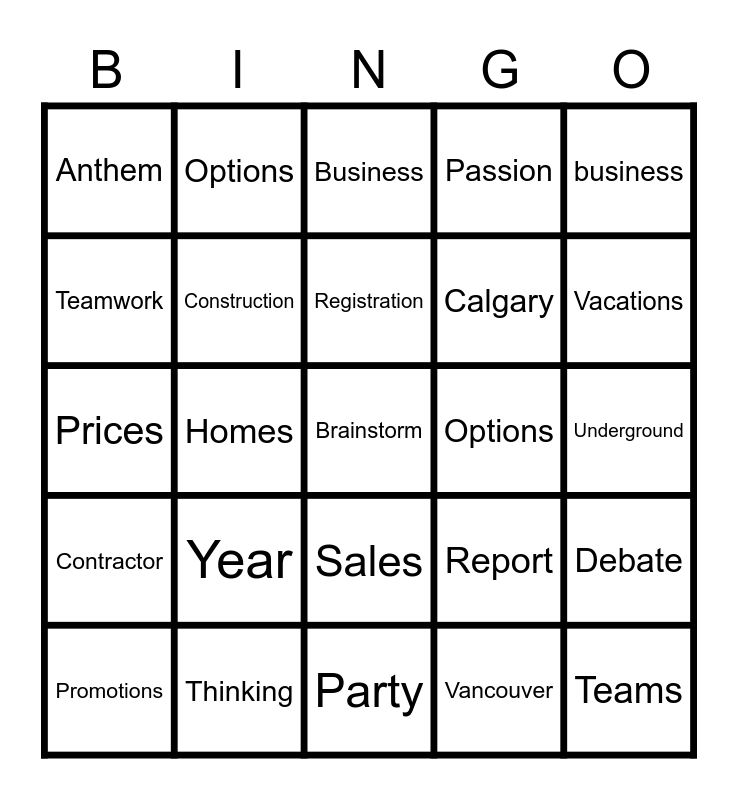 | B | I | N | G | O |
|---|---|---|---|---|
| Anthem | Options | Business | Passion | business |
| Teamwork | Construction | Registration | Calgary | Vacations |
| Prices | Homes | Brainstorm | Options | Underground |
| Contractor | Year | Sales | Report | Debate |
| Promotions | Thinking | Party | Vancouver | Teams |